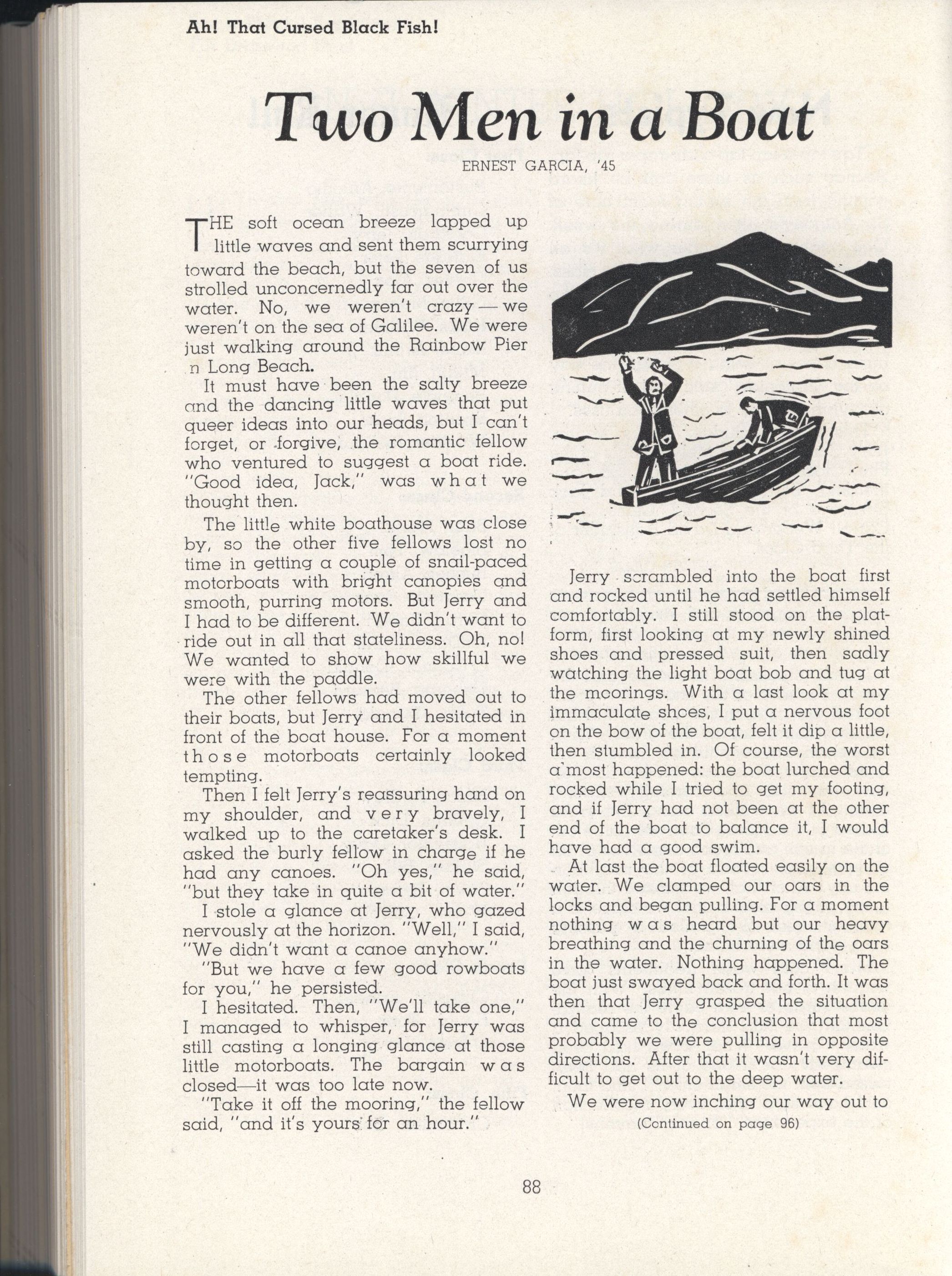 Ah! That Cursed Black Fish!

Two Men in a Boat

ERNEST GARCIA, '45

THE soft ocean breeze lapped up little waves and sent them scurrying toward the beach, but the seven of us strolled unconcernedly far out over the water. No, we weren't crazy — we weren't on the sea of Galilee. We were just walking around the Rainbow Pier n Long Beach.

It must have been the salty breeze and the dancing little waves that put queer ideas into our heads, but I can't forget, or forgive, the romantic fellow who ventured to suggest a boat ride. "Good idea, Jack," was what we thought then.

The little white boathouse was close by, so the other five fellows lost no time in getting a couple of snail-paced motorboats with bright canopies and smooth, purring motors. But Jerry and I had to be different. We didn't want to ride out in all that stateliness. Oh, no! We wanted to show how skillful we were with the paddle.

The other fellows had moved out to their boats, but Jerry and I hesitated in front of the boat house. For a moment those motorboats certainly looked tempting.

Then I felt Jerry's reassuring hand on my shoulder, and very bravely, I walked up to the caretaker's desk. I asked the burly fellow in charge if he had any canoes. "Oh yes," he said, "but they take in quite a bit of water."

I stole a glance at Jerry, who gazed nervously at the horizon. "Well," I said, "We didn't want a canoe anyhow."

"But we have a few good rowboats for you," he persisted.

I hesitated. Then, "We'll take one," I managed to whisper, for Jerry was still casting a longing glance at those little motorboats. The bargain was closed—it was too late now.

"Take it off the mooring," the fellow said, "and it's yours for an hour."

Jerry scrambled into the boat first and rocked until he had settled himself comfortably. I still stood on the platform, first looking at my newly shined shoes and pressed suit, then sadly watching the light boat bob and tug at the moorings. With a last look at my immaculate shoes, I put a nervous foot on the bow of the boat, felt it dip a little, then stumbled in. Of course, the worst a'most happened: the boat lurched and rocked while I tried to get my footing, and if Jerry had not been at the other end of the boat to balance it, I would have had a good swim.

At last the boat floated easily on the water. We clamped our oars in the locks and began pulling. For a moment nothing was heard but our heavy breathing and the churning of the oars in the water. Nothing happened. The boat just swayed back and forth. It was then that Jerry grasped the situation and came to the conclusion that most probably we were pulling in opposite directions. After that it wasn't very difficult to get out to the deep water.

We were now inching our way out to

(Continued on page 96)

88